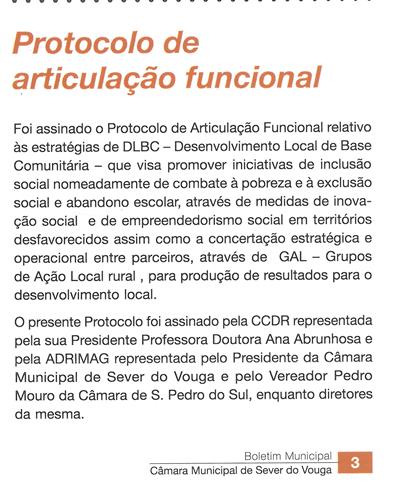 Protocolo de articulação funcional

Foi assinado o Protocolo de Articulação Funcional relativo às estratégias de DLBC – Desenvolvimento Local de Base Comunitária – que visa promover iniciativas de inclusão social nomeadamente de combate à pobreza e à exclusão social e abandono escolar, através de medidas de inovação social e de empreendedorismo social em territórios desfavorecidos assim como a concertação estratégica e operacional entre parceiros, através de GAL – Grupos de Ação Local rural , para produção de resultados para o desenvolvimento local.

O presente Protocolo foi assinado pela CCDR representada pela sua Presidente Professora Doutora Ana Abrunhosa e pela ADRIMAG representada pelo Presidente da Câmara Municipal de Sever do Vouga e pelo Vereador Pedro Mouro da Câmara de S. Pedro do Sul, enquanto diretores da mesma.

Boletim Municipal
Câmara Municipal de Sever do Vouga
3